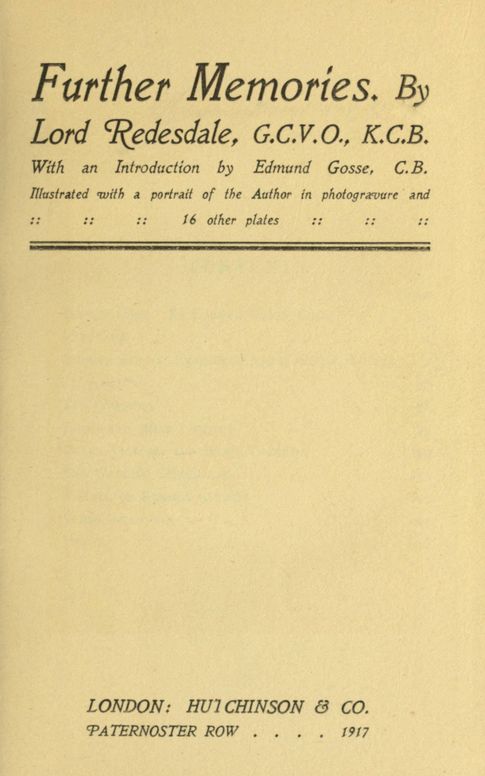 Further Memories. By Lord Redesdale, G.C.V.O., K.C.B.

With an Introduction by Edmund Gosse, C.B.

Illustrated with a portrait of the Author in photogravure and :: :: :: 16 other plates :: :: ::

LONDON: HUTCHINSON & CO.
PATERNOSTER ROW . . . . 1917